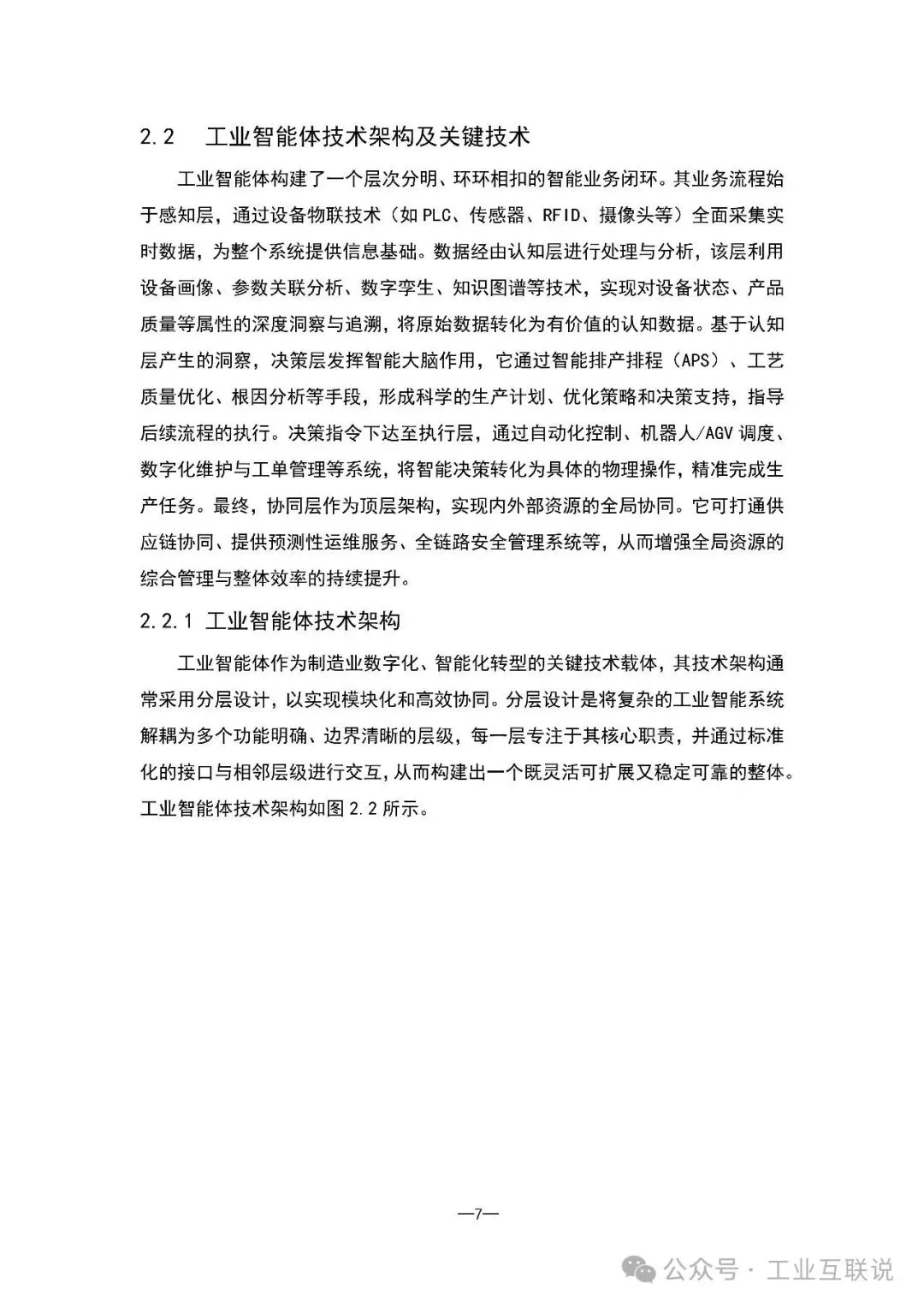 2.2　工业智能体技术架构及关键技术

工业智能体构建了一个层次分明、环环相扣的智能业务闭环。其业务流程始于感知层，通过设备物联技术（如PLC、传感器、RFID、摄像头等）全面采集实时数据，为整个系统提供信息基础。数据经由认知层进行处理与分析，该层利用设备画像、参数关联分析、数字孪生、知识图谱等技术，实现对设备状态、产品质量等属性的深度洞察与追溯，将原始数据转化为有价值的认知数据。基于认知层产生的洞察，决策层发挥智能大脑作用，它通过智能排产排程（APS）、工艺质量优化、根因分析等手段，形成科学的生产计划、优化策略和决策支持，指导后续流程的执行。决策指令下达至执行层，通过自动化控制、机器人/AGV调度、数字化维护与工单管理等系统，将智能决策转化为具体的物理操作，精准完成生产任务。最终，协同层作为顶层架构，实现内外部资源的全局协同。它可打通供应链协同、提供预测性运维服务、全链路安全管理系统等，从而增强全局资源的综合管理与整体效率的持续提升。

2.2.1 工业智能体技术架构

工业智能体作为制造业数字化、智能化转型的关键技术载体，其技术架构通常采用分层设计，以实现模块化和高效协同。分层设计是将复杂的工业智能系统解耦为多个功能明确、边界清晰的层级，每一层专注于其核心职责，并通过标准化的接口与相邻层级进行交互，从而构建出一个既灵活可扩展又稳定可靠的整体。工业智能体技术架构如图2.2所示。

—7—

公众号 · 工业互联说